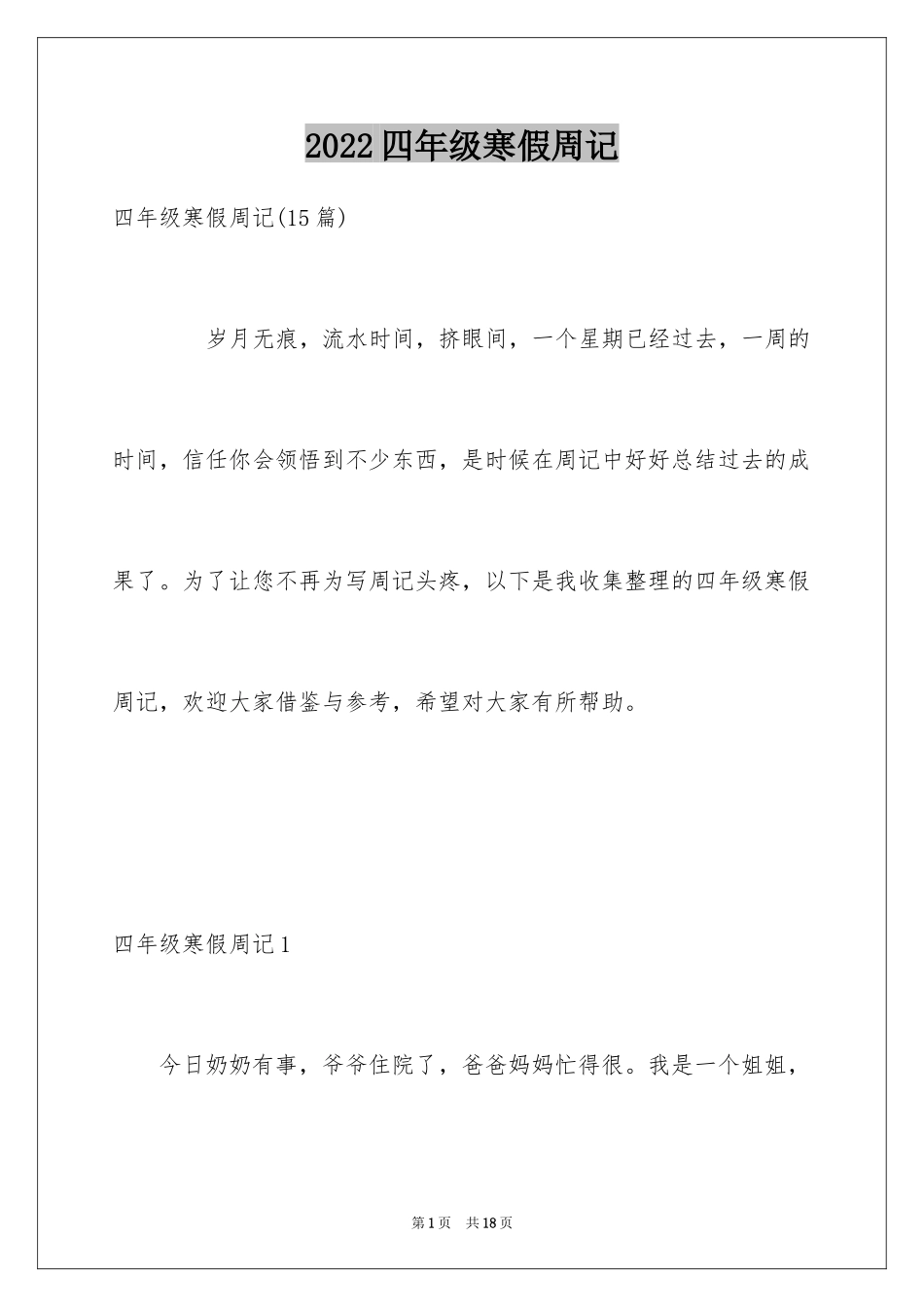 2022四年级寒假周记

四年级寒假周记(15篇)

岁月无痕，流水时间，挤眼间，一个星期已经过去，一周的时间，信任你会领悟到不少东西，是时候在周记中好好总结过去的成果了。为了让您不再为写周记头疼，以下是我收集整理的四年级寒假周记，欢迎大家借鉴与参考，希望对大家有所帮助。

四年级寒假周记1

今日奶奶有事，爷爷住院了，爸爸妈妈忙得很。我是一个姐姐，

第1页　共18页